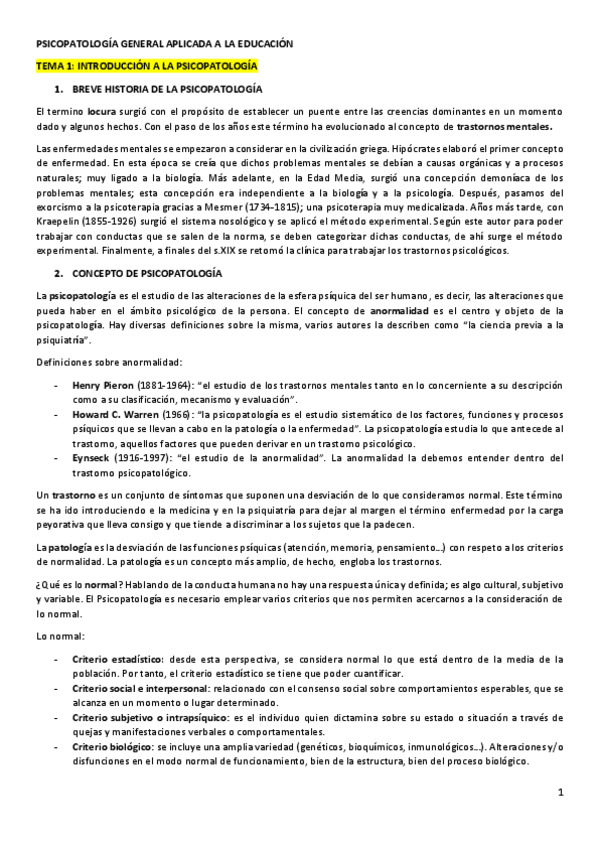 PSICOPATOLOGÍA GENERAL APLICADA A LA EDUCACIÓN

TEMA 1: INTRODUCCIÓN A LA PSICOPATOLOGÍA

1. BREVE HISTORIA DE LA PSICOPATOLOGÍA

El termino locura surgió con el propósito de establecer un puente entre las creencias dominantes en un momento dado y algunos hechos. Con el paso de los años este término ha evolucionado al concepto de trastornos mentales.

Las enfermedades mentales se empezaron a considerar en la civilización griega. Hipócrates elaboró el primer concepto de enfermedad. En esta época se creía que dichos problemas mentales se debían a causas orgánicas y a procesos naturales; muy ligado a la biología. Más adelante, en la Edad Media, surgió una concepción demoníaca de los problemas mentales; esta concepción era independiente a la biología y a la psicología. Después, pasamos del exorcismo a la psicoterapia gracias a Mesmer (1734-1815); una psicoterapia muy medicalizada. Años más tarde, con Kraepelin (1855-1926) surgió el sistema nosológico y se aplicó el método experimental. Según este autor para poder trabajar con conductas que se salen de la norma, se deben categorizar dichas conductas, de ahí surge el método experimental. Finalmente, a finales del s.XIX se retomó la clínica para trabajar los trastornos psicológicos.

2. CONCEPTO DE PSICOPATOLOGÍA

La psicopatología es el estudio de las alteraciones de la esfera psíquica del ser humano, es decir, las alteraciones que pueda haber en el ámbito psicológico de la persona. El concepto de anormalidad es el centro y objeto de la psicopatología. Hay diversas definiciones sobre la misma, varios autores la describen como "la ciencia previa a la psiquiatría".

Definiciones sobre anormalidad:

- Henry Pieron (1881-1964): "el estudio de los trastornos mentales tanto en lo concerniente a su descripción como a su clasificación, mecanismo y evaluación".
- Howard C. Warren (1966): "la psicopatología es el estudio sistemático de los factores, funciones y procesos psíquicos que se llevan a cabo en la patología o la enfermedad". La psicopatología estudia lo que antecede al trastorno, aquellos factores que pueden derivar en un trastorno psicológico.
- Eynseck (1916-1997): "el estudio de la anormalidad". La anormalidad la debemos entender dentro del trastorno psicopatológico.

Un trastorno es un conjunto de síntomas que suponen una desviación de lo que consideramos normal. Este término se ha ido introduciendo e la medicina y en la psiquiatría para dejar al margen el término enfermedad por la carga peyorativa que lleva consigo y que tiende a discriminar a los sujetos que la padecen.

La patología es la desviación de las funciones psíquicas (atención, memoria, pensamiento…) con respeto a los criterios de normalidad. La patología es un concepto más amplio, de hecho, engloba los trastornos.

¿Qué es lo normal? Hablando de la conducta humana no hay una respuesta única y definida; es algo cultural, subjetivo y variable. El Psicopatología es necesario emplear varios criterios que nos permiten acercarnos a la consideración de lo normal.

Lo normal:

- Criterio estadístico: desde esta perspectiva, se considera normal lo que está dentro de la media de la población. Por tanto, el criterio estadístico se tiene que poder cuantificar.
- Criterio social e interpersonal: relacionado con el consenso social sobre comportamientos esperables, que se alcanza en un momento o lugar determinado.
- Criterio subjetivo o intrapsíquico: es el individuo quien dictamina sobre su estado o situación a través de quejas y manifestaciones verbales o comportamentales.
- Criterio biológico: se incluye una amplia variedad (genéticos, bioquímicos, inmunológicos…). Alteraciones y/o disfunciones en el modo normal de funcionamiento, bien de la estructura, bien del proceso biológico.

1